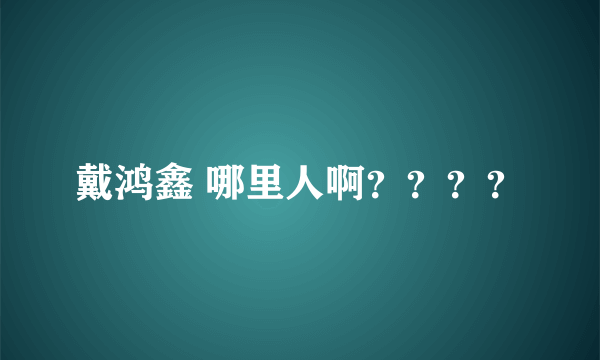 戴鸿鑫 哪里人啊？？？？